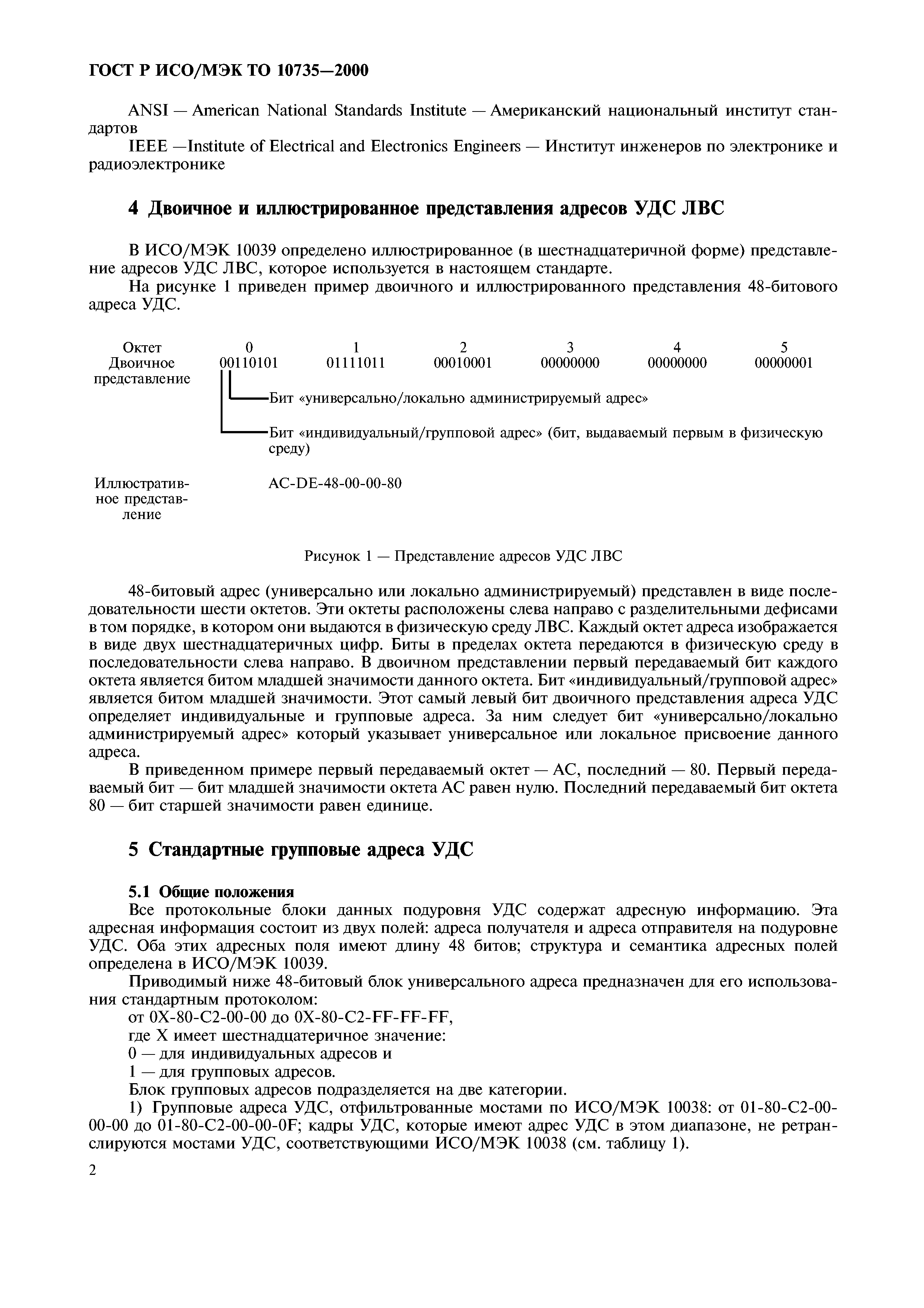 ГОСТ Р ИСО/МЭК ТО 10735—2000

ANSI — American National Standards Institute — Американский национальный институт стандартов

IEEE —Institute of Electrical and Electronics Engineers — Институт инженеров по электронике и радиоэлектронике

4 Двоичное и иллюстрированное представления адресов УДС ЛВС

В ИСО/МЭК 10039 определено иллюстрированное (в шестнадцатеричной форме) представление адресов УДС ЛВС, которое используется в настоящем стандарте.

На рисунке 1 приведен пример двоичного и иллюстрированного представления 48-битового адреса УДС.

| Октет | 0 | 1 | 2 | 3 | 4 | 5 |
|---|---|---|---|---|---|---|
| Двоичное представление | 00110101 | 01111011 | 00010001 | 00000000 | 00000000 | 00000001 |

Бит «универсально/локально администрируемый адрес»

Бит «индивидуальный/групповой адрес» (бит, выдаваемый первым в физическую среду)

Иллюстративное представление AC-DE-48-00-00-80

Рисунок 1 — Представление адресов УДС ЛВС

48-битовый адрес (универсально или локально администрируемый) представлен в виде последовательности шести октетов. Эти октеты расположены слева направо с разделительными дефисами в том порядке, в котором они выдаются в физическую среду ЛВС. Каждый октет адреса изображается в виде двух шестнадцатеричных цифр. Биты в пределах октета передаются в физическую среду в последовательности слева направо. В двоичном представлении первый передаваемый бит каждого октета является битом младшей значимости данного октета. Бит «индивидуальный/групповой адрес» является битом младшей значимости. Этот самый левый бит двоичного представления адреса УДС определяет индивидуальные и групповые адреса. За ним следует бит «универсально/локально администрируемый адрес» который указывает универсальное или локальное присвоение данного адреса.

В приведенном примере первый передаваемый октет — AC, последний — 80. Первый передаваемый бит — бит младшей значимости октета AC равен нулю. Последний передаваемый бит октета 80 — бит старшей значимости равен единице.

5 Стандартные групповые адреса УДС

5.1 Общие положения

Все протокольные блоки данных подуровня УДС содержат адресную информацию. Эта адресная информация состоит из двух полей: адреса получателя и адреса отправителя на подуровне УДС. Оба этих адресных поля имеют длину 48 битов; структура и семантика адресных полей определена в ИСО/МЭК 10039.

Приводимый ниже 48-битовый блок универсального адреса предназначен для его использования стандартным протоколом:

от 0X-80-C2-00-00 до 0X-80-C2-FF-FF-FF,

где X имеет шестнадцатеричное значение:

0 — для индивидуальных адресов и

1 — для групповых адресов.

Блок групповых адресов подразделяется на две категории.

1) Групповые адреса УДС, отфильтрованные мостами по ИСО/МЭК 10038: от 01-80-C2-00-00-00 до 01-80-C2-00-00-0F; кадры УДС, которые имеют адрес УДС в этом диапазоне, не ретранслируются мостами УДС, соответствующими ИСО/МЭК 10038 (см. таблицу 1).

2